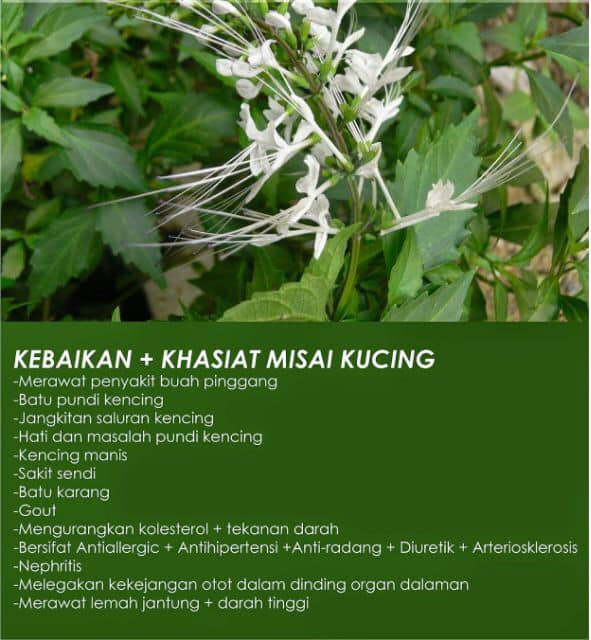 KEBAIKAN + KHASIAT MISAI KUCING

-Merawat penyakit buah pinggang
-Batu pundi kencing
-Jangkitan saluran kencing
-Hati dan masalah pundi kencing
-Kencing manis
-Sakit sendi
-Batu karang
-Gout
-Mengurangkan kolesterol + tekanan darah
-Bersifat Antiallergic + Antihipertensi +Anti-radang + Diuretik + Arteriosklerosis
-Nephritis
-Melegakan kekejangan otot dalam dinding organ dalaman
-Merawat lemah jantung + darah tinggi